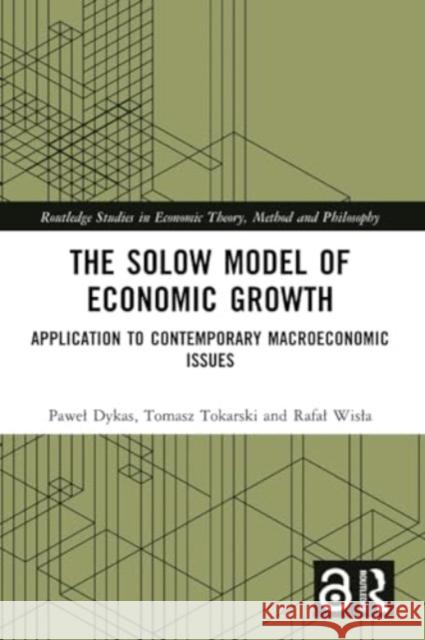 Routledge Studies in Economic Theory, Method and Philosophy

THE SOLOW MODEL OF ECONOMIC GROWTH

APPLICATION TO CONTEMPORARY MACROECONOMIC ISSUES

Paweł Dykas, Tomasz Tokarski and Rafał Wisła

ROUTLEDGE